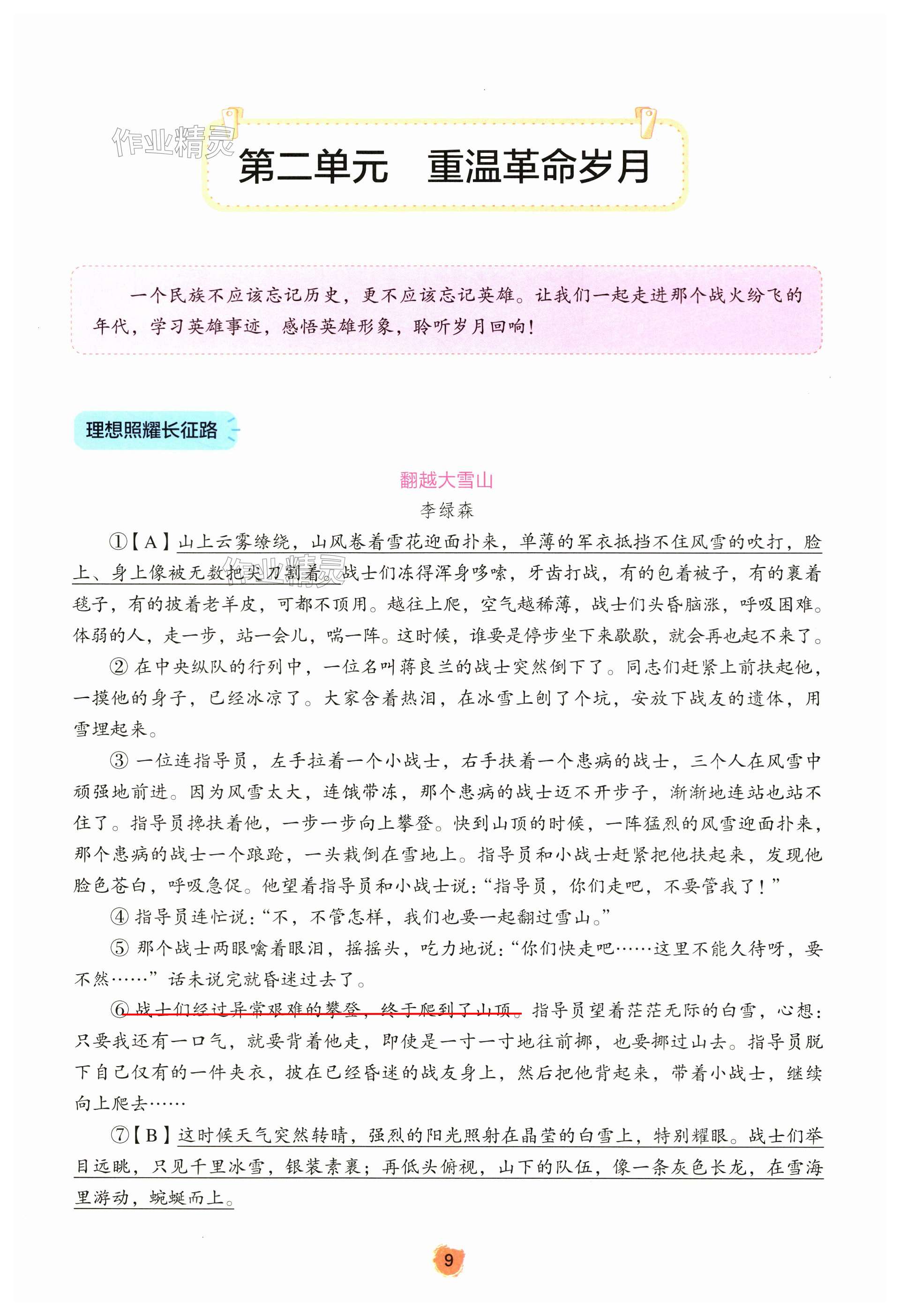 作业精灵

第二单元　重温革命岁月

一个民族不应该忘记历史，更不应该忘记英雄。让我们一起走进那个战火纷飞的年代，学习英雄事迹，感悟英雄形象，聆听岁月回响！

理想照耀长征路

翻越大雪山

李绿森

①【A】山上云雾缭绕，山风卷着雪花迎面扑来，单薄的军衣抵挡不住风雪的吹打，脸上、身上像被无数把尖刀割着。战士们冻得浑身哆嗦，牙齿打战，有的包着被子，有的裹着毯子，有的披着老羊皮，可都不顶用。越往上爬，空气越稀薄，战士们头昏脑涨，呼吸困难。体弱的人，走一步，站一会儿，喘一阵。这时候，谁要是停步坐下来歇歇，就会再也起不来了。

② 在中央纵队的行列中，一位名叫蒋良兰的战士突然倒下了。同志们赶紧上前扶起他，一摸他的身子，已经冰凉了。大家含着热泪，在冰雪上刨了个坑，安放下战友的遗体，用雪埋起来。

③ 一位连指导员，左手拉着一个小战士，右手扶着一个患病的战士，三个人在风雪中顽强地前进。因为风雪太大，连饿带冻，那个患病的战士迈不开步子，渐渐地连站也站不住了。指导员搀扶着他，一步一步向上攀登。快到山顶的时候，一阵猛烈的风雪迎面扑来，那个患病的战士一个踉跄，一头栽倒在雪地上。指导员和小战士赶紧把他扶起来，发现他脸色苍白，呼吸急促。他望着指导员和小战士说：“指导员，你们走吧，不要管我了！”

④ 指导员连忙说：“不，不管怎样，我们也要一起翻过雪山。”

⑤ 那个战士两眼噙着眼泪，摇摇头，吃力地说：“你们快走吧……这里不能久待呀，要不然……”话未说完就昏迷过去了。

⑥ 战士们经过异常艰难的攀登，终于爬到了山顶。指导员望着茫茫无际的白雪，心想：只要我还有一口气，就要背着他走，即使是一寸一寸地往前挪，也要挪过山去。指导员脱下自己仅有的一件夹衣，披在已经昏迷的战友身上，然后把他背起来，带着小战士，继续向上爬去……

⑦【B】这时候天气突然转晴，强烈的阳光照射在晶莹的白雪上，特别耀眼。战士们举目远眺，只见千里冰雪，银装素裹；再低头俯视，山下的队伍，像一条灰色长龙，在雪海里游动，蜿蜒而上。

9